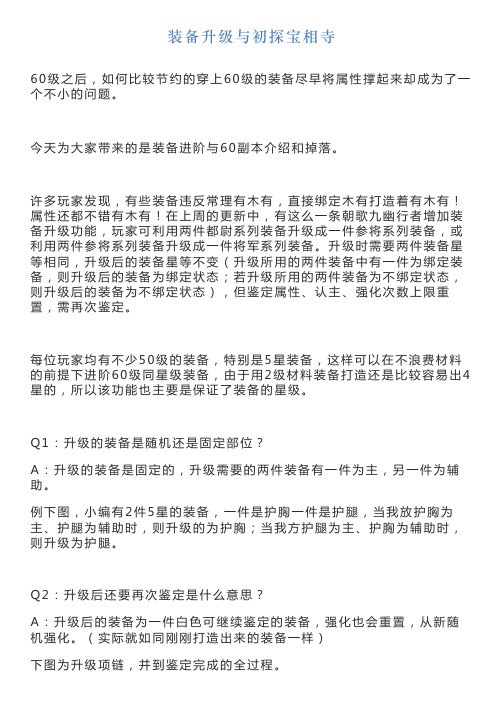 装备升级与初探宝相寺

60级之后，如何比较节约的穿上60级的装备尽早将属性撑起来却成为了一个不小的问题。

今天为大家带来的是装备进阶与60副本介绍和掉落。

许多玩家发现，有些装备违反常理有木有，直接绑定木有打造着有木有！属性还都不错有木有！在上周的更新中，有这么一条朝歌九幽行者增加装备升级功能，玩家可利用两件都尉系列装备升级成一件参将系列装备，或利用两件参将系列装备升级成一件将军系列装备。升级时需要两件装备星等相同，升级后的装备星等不变（升级所用的两件装备中有一件为绑定装备，则升级后的装备为绑定状态；若升级所用的两件装备为不绑定状态，则升级后的装备为不绑定状态），但鉴定属性、认主、强化次数上限重置，需再次鉴定。

每位玩家均有不少50级的装备，特别是5星装备，这样可以在不浪费材料的前提下进阶60级同星级装备，由于用2级材料装备打造还是比较容易出4星的，所以该功能也主要是保证了装备的星级。

Q1：升级的装备是随机还是固定部位？

A：升级的装备是固定的，升级需要的两件装备有一件为主，另一件为辅助。

例下图，小编有2件5星的装备，一件是护胸一件是护腿，当我放护胸为主、护腿为辅助时，则升级的为护胸；当我方护腿为主、护胸为辅助时，则升级为护腿。

Q2：升级后还要再次鉴定是什么意思？

A：升级后的装备为一件白色可继续鉴定的装备，强化也会重置，从新随机强化。（实际就如同刚刚打造出来的装备一样）

下图为升级项链，并到鉴定完成的全过程。